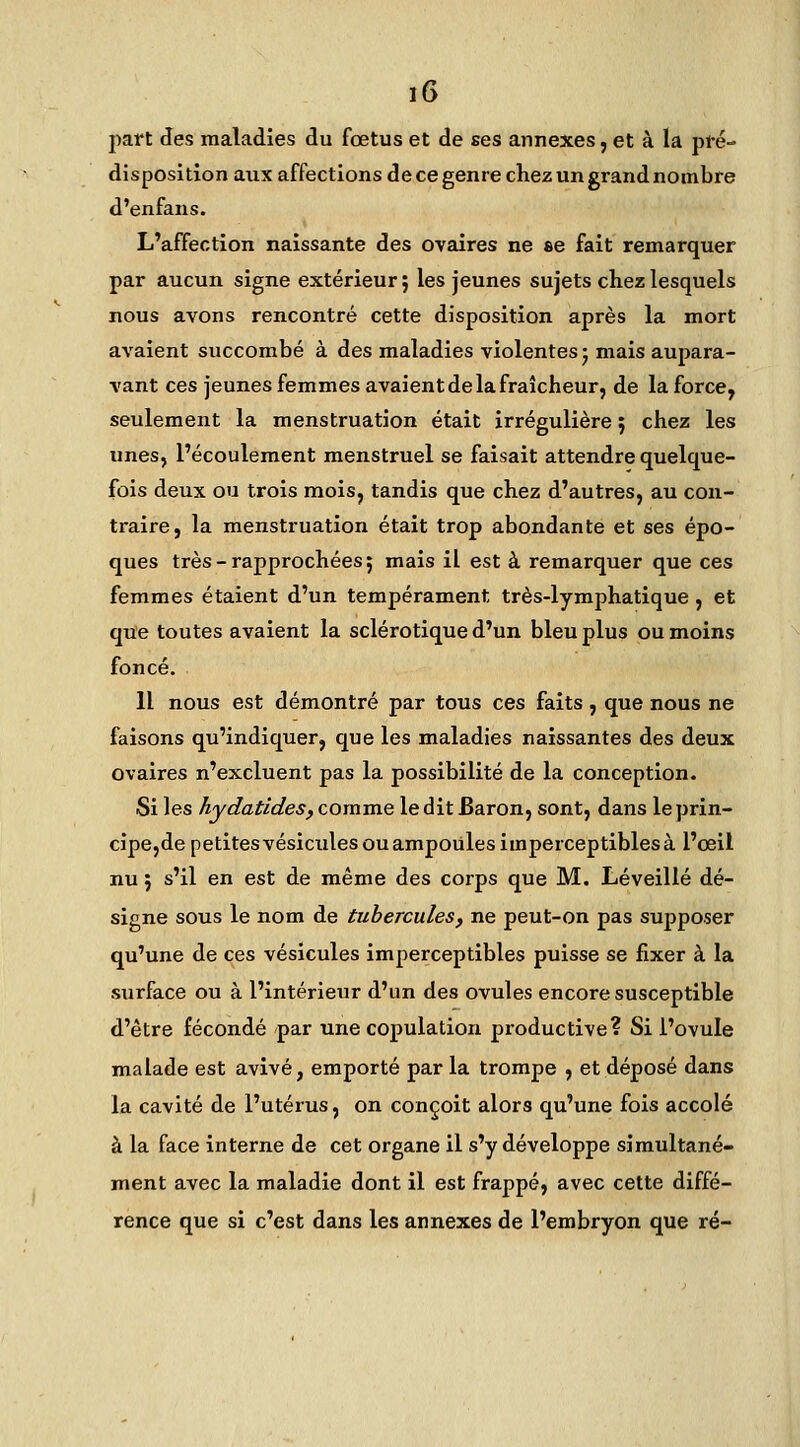 16

part des maladies du fœtus et de ses annexes, et à la prédisposition aux affections de ce genre chez un grand nombre d'enfans.

L'affection naissante des ovaires ne se fait remarquer par aucun signe extérieur; les jeunes sujets chez lesquels nous avons rencontré cette disposition après la mort avaient succombé à des maladies violentes; mais auparavant ces jeunes femmes avaient de la fraîcheur, de la force, seulement la menstruation était irrégulière; chez les unes, l'écoulement menstruel se faisait attendre quelquefois deux ou trois mois, tandis que chez d'autres, au contraire, la menstruation était trop abondante et ses époques très-rapprochées; mais il est à remarquer que ces femmes étaient d'un tempérament très-lymphatique, et que toutes avaient la sclérotique d'un bleu plus ou moins foncé.

Il nous est démontré par tous ces faits, que nous ne faisons qu'indiquer, que les maladies naissantes des deux ovaires n'excluent pas la possibilité de la conception.

Si les hydatides, comme le dit Baron, sont, dans le principe, de petites vésicules ou ampoules imperceptibles à l'œil nu; s'il en est de même des corps que M. Léveillé désigne sous le nom de tubercules, ne peut-on pas supposer qu'une de ces vésicules imperceptibles puisse se fixer à la surface ou à l'intérieur d'un des ovules encore susceptible d'être fécondé par une copulation productive? Si l'ovule malade est avivé, emporté par la trompe, et déposé dans la cavité de l'utérus, on conçoit alors qu'une fois accolé à la face interne de cet organe il s'y développe simultanément avec la maladie dont il est frappé, avec cette différence que si c'est dans les annexes de l'embryon que ré-